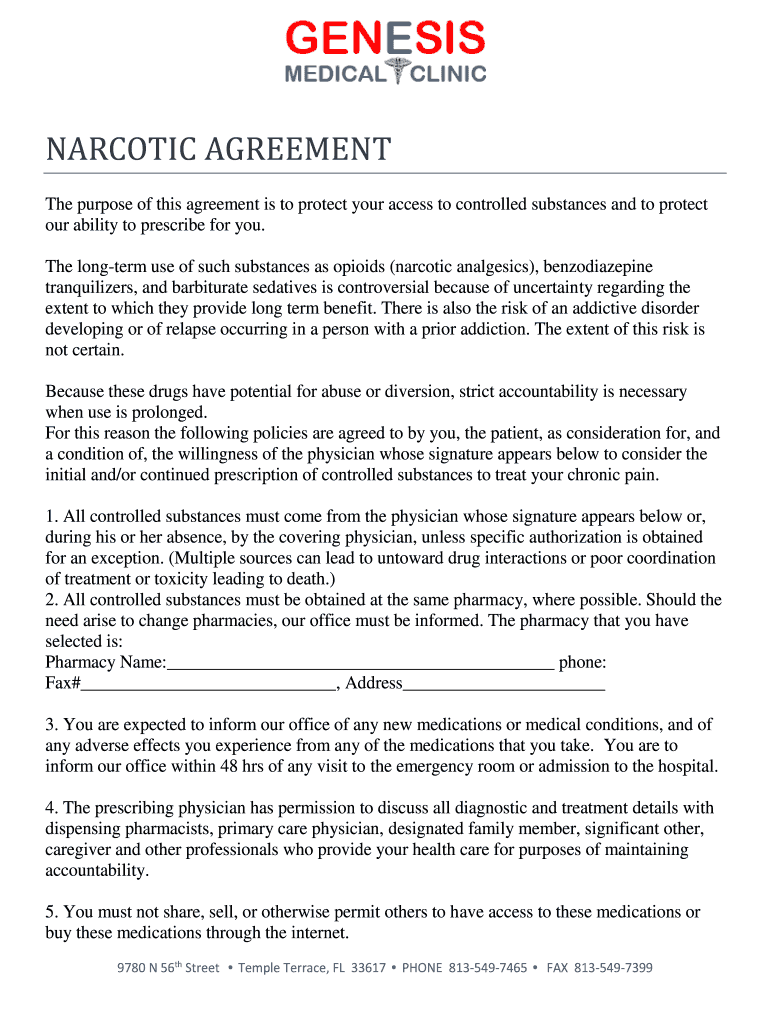 GENESIS
MEDICAL CLINIC

NARCOTIC AGREEMENT

The purpose of this agreement is to protect your access to controlled substances and to protect our ability to prescribe for you.

The long-term use of such substances as opioids (narcotic analgesics), benzodiazepine tranquilizers, and barbiturate sedatives is controversial because of uncertainty regarding the extent to which they provide long term benefit. There is also the risk of an addictive disorder developing or of relapse occurring in a person with a prior addiction. The extent of this risk is not certain.

Because these drugs have potential for abuse or diversion, strict accountability is necessary when use is prolonged.
For this reason the following policies are agreed to by you, the patient, as consideration for, and a condition of, the willingness of the physician whose signature appears below to consider the initial and/or continued prescription of controlled substances to treat your chronic pain.

1. All controlled substances must come from the physician whose signature appears below or, during his or her absence, by the covering physician, unless specific authorization is obtained for an exception. (Multiple sources can lead to untoward drug interactions or poor coordination of treatment or toxicity leading to death.)
2. All controlled substances must be obtained at the same pharmacy, where possible. Should the need arise to change pharmacies, our office must be informed. The pharmacy that you have selected is:
Pharmacy Name:_____________________________________________ phone:
Fax#_____________________________, Address_______________________

3. You are expected to inform our office of any new medications or medical conditions, and of any adverse effects you experience from any of the medications that you take. You are to inform our office within 48 hrs of any visit to the emergency room or admission to the hospital.

4. The prescribing physician has permission to discuss all diagnostic and treatment details with dispensing pharmacists, primary care physician, designated family member, significant other, caregiver and other professionals who provide your health care for purposes of maintaining accountability.

5. You must not share, sell, or otherwise permit others to have access to these medications or buy these medications through the internet.

9780 N 56$^{th}$ Street • Temple Terrace, FL 33617 • PHONE 813-549-7465 • FAX 813-549-7399